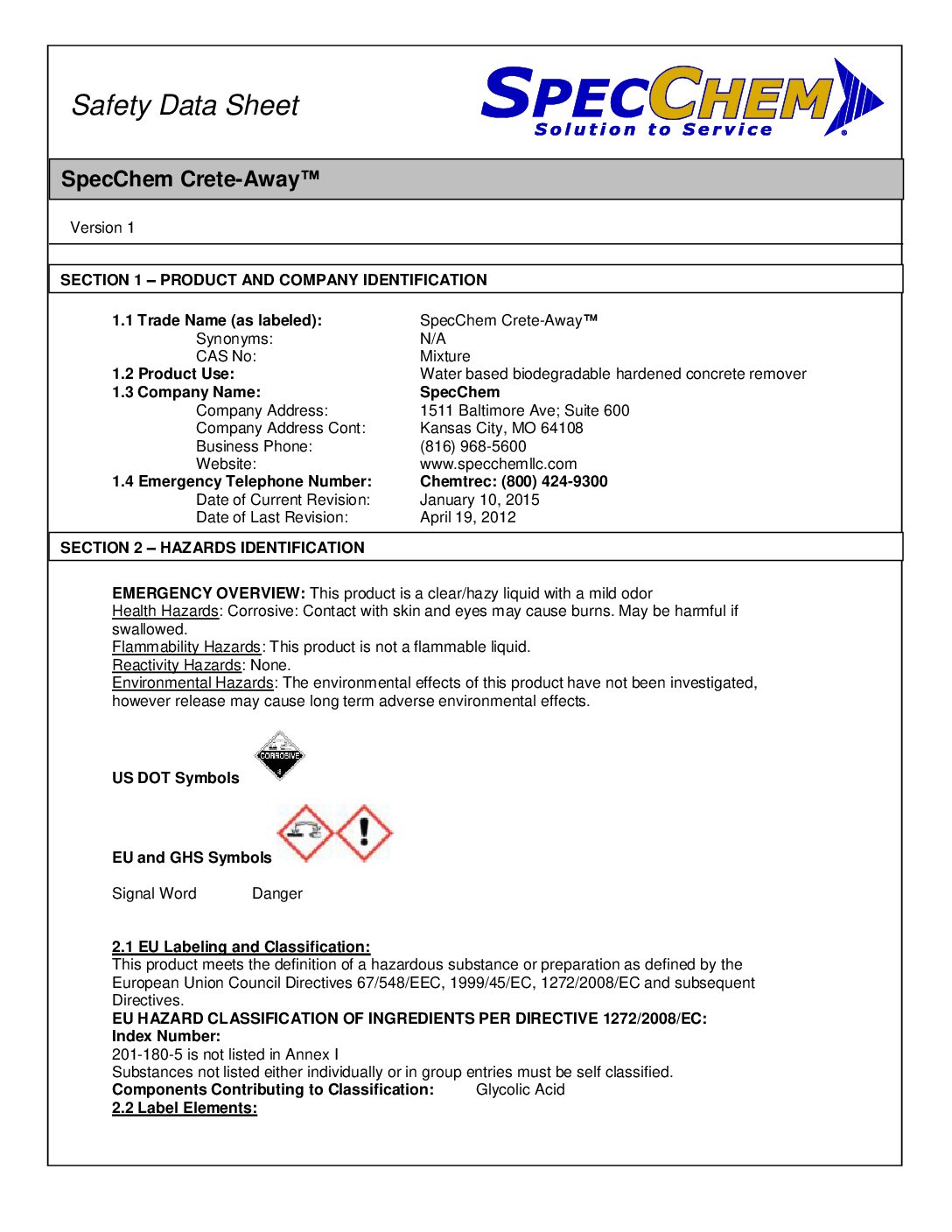 Safety Data Sheet

SPECCHEM
Solution to Service

SpecChem Crete-Away™

Version 1

SECTION 1 – PRODUCT AND COMPANY IDENTIFICATION

1.1 Trade Name (as labeled): SpecChem Crete-Away™
Synonyms: N/A
CAS No: Mixture
1.2 Product Use: Water based biodegradable hardened concrete remover
1.3 Company Name: SpecChem
Company Address: 1511 Baltimore Ave; Suite 600
Company Address Cont: Kansas City, MO 64108
Business Phone: (816) 968-5600
Website: www.specchemllc.com
1.4 Emergency Telephone Number: Chemtrec: (800) 424-9300
Date of Current Revision: January 10, 2015
Date of Last Revision: April 19, 2012

SECTION 2 – HAZARDS IDENTIFICATION

EMERGENCY OVERVIEW: This product is a clear/hazy liquid with a mild odor
Health Hazards: Corrosive: Contact with skin and eyes may cause burns. May be harmful if swallowed.
Flammability Hazards: This product is not a flammable liquid.
Reactivity Hazards: None.
Environmental Hazards: The environmental effects of this product have not been investigated, however release may cause long term adverse environmental effects.

US DOT Symbols

CORROSIVE
8

EU and GHS Symbols

Signal Word Danger

2.1 EU Labeling and Classification:
This product meets the definition of a hazardous substance or preparation as defined by the European Union Council Directives 67/548/EEC, 1999/45/EC, 1272/2008/EC and subsequent Directives.
EU HAZARD CLASSIFICATION OF INGREDIENTS PER DIRECTIVE 1272/2008/EC:
Index Number:
201-180-5 is not listed in Annex I
Substances not listed either individually or in group entries must be self classified.
Components Contributing to Classification: Glycolic Acid
2.2 Label Elements: